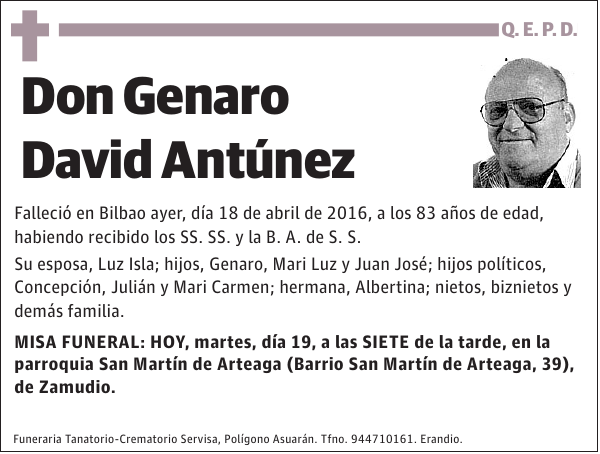 Q. E. P. D.

Don Genaro David Antúnez

Falleció en Bilbao ayer, día 18 de abril de 2016, a los 83 años de edad, habiendo recibido los SS. SS. y la B. A. de S. S.

Su esposa, Luz Isla; hijos, Genaro, Mari Luz y Juan José; hijos políticos, Concepción, Julián y Mari Carmen; hermana, Albertina; nietos, biznietos y demás familia.

MISA FUNERAL: HOY, martes, día 19, a las SIETE de la tarde, en la parroquia San Martín de Arteaga (Barrio San Martín de Arteaga, 39), de Zamudio.

Funeraria Tanatorio-Crematorio Servisa, Polígono Asuarán. Tfno. 944710161. Erandio.